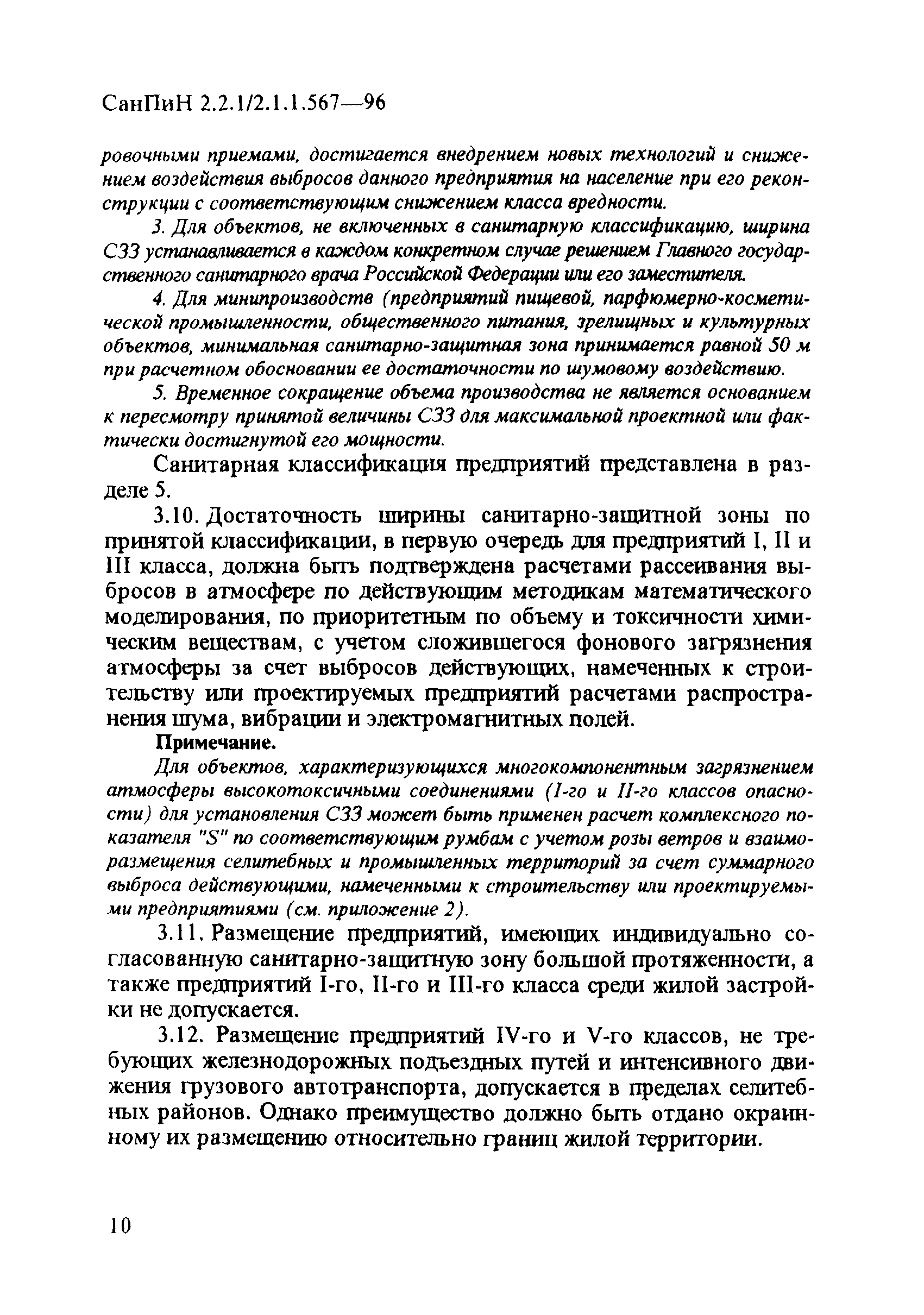 СанПиН 2.2.1/2.1.1.567—96

ровочными приемами, достигается внедрением новых технологий и снижением воздействия выбросов данного предприятия на население при его реконструкции с соответствующим снижением класса вредности.

3. Для объектов, не включенных в санитарную классификацию, ширина СЗЗ устанавливается в каждом конкретном случае решением Главного государственного санитарного врача Российской Федерации или его заместителя.

4. Для минипроизводств (предприятий пищевой, парфюмерно-косметической промышленности, общественного питания, зрелищных и культурных объектов, минимальная санитарно-защитная зона принимается равной 50 м при расчетном обосновании ее достаточности по шумовому воздействию.

5. Временное сокращение объема производства не является основанием к пересмотру принятой величины СЗЗ для максимальной проектной или фактически достигнутой его мощности.

Санитарная классификация предприятий представлена в разделе 5.

3.10. Достаточность ширины санитарно-защитной зоны по принятой классификации, в первую очередь для предприятий I, II и III класса, должна быть подтверждена расчетами рассеивания выбросов в атмосфере по действующим методикам математического моделирования, по приоритетным по объему и токсичности химическим веществам, с учетом сложившегося фонового загрязнения атмосферы за счет выбросов действующих, намеченных к строительству или проектируемых предприятий расчетами распространения шума, вибрации и электромагнитных полей.

Примечание.

Для объектов, характеризующихся многокомпонентным загрязнением атмосферы высокотоксичными соединениями (I-го и II-го классов опасности) для установления СЗЗ может быть применен расчет комплексного показателя "S" по соответствующим румбам с учетом розы ветров и взаиморазмещения селитебных и промышленных территорий за счет суммарного выброса действующими, намеченными к строительству или проектируемыми предприятиями (см. приложение 2).

3.11. Размещение предприятий, имеющих индивидуально согласованную санитарно-защитную зону большой протяженности, а также предприятий I-го, II-го и III-го класса среди жилой застройки не допускается.

3.12. Размещение предприятий IV-го и V-го классов, не требующих железнодорожных подъездных путей и интенсивного движения грузового автотранспорта, допускается в пределах селитебных районов. Однако преимущество должно быть отдано окраинному их размещению относительно границ жилой территории.

10